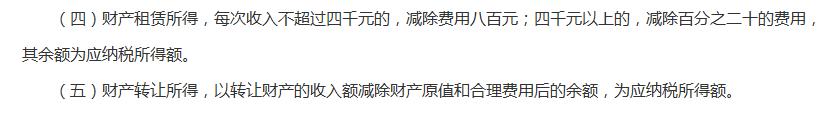 （四）财产租赁所得，每次收入不超过四千元的，减除费用八百元；四千元以上的，减除百分之二十的费用，其余额为应纳税所得额。

（五）财产转让所得，以转让财产的收入额减除财产原值和合理费用后的余额，为应纳税所得额。